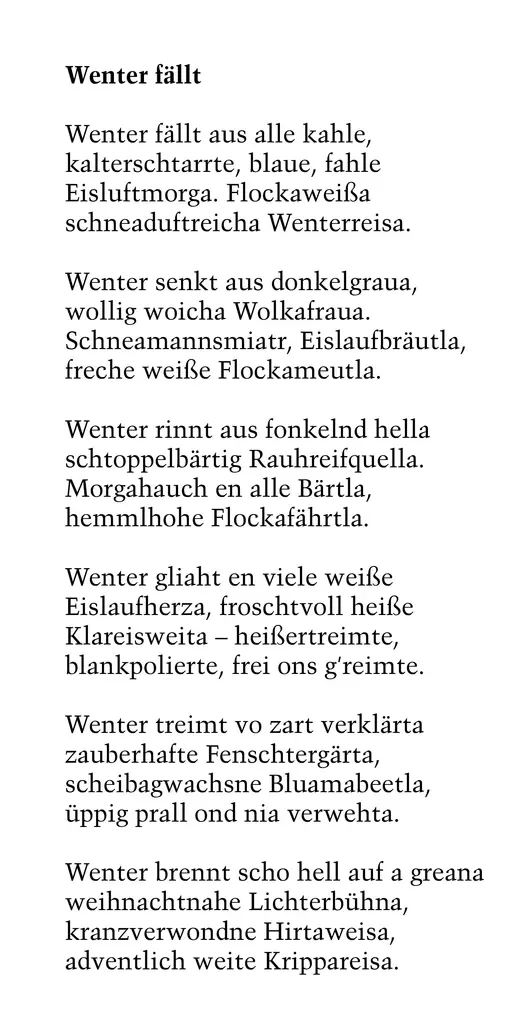 **Wenter fällt**

Wenter fällt aus alle kahle,
kalterschtarrte, blaue, fahle
Eisluftmorga. Flockaweißa
schneaduftreicha Wenterreisa.

Wenter senkt aus donkelgraua,
wollig woicha Wolkafraua.
Schneamannsmiatr, Eislaufbräutla,
freche weiße Flockameutla.

Wenter rinnt aus fonkelnd hella
schtoppelbärtig Rauhreifquella.
Morgahauch en alle Bärtla,
hemmlhohe Flockafährtla.

Wenter gliaht en viele weiße
Eislaufherza, froschtvoll heiße
Klareisweita – heißertreimte,
blankpolierte, frei ons g'reimte.

Wenter treimt vo zart verklärta
zauberhafte Fenschtergärta,
scheibagwachsne Bluamabeetla,
üppig prall ond nia verwehta.

Wenter brennt scho hell auf a greana
weihnachtnahe Lichterbühna,
kranzverwondne Hirtaweisa,
adventlich weite Krippareisa.